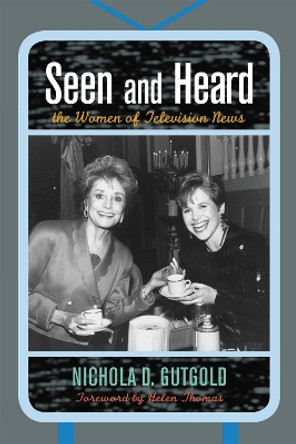 Seen and Heard
the Women of Television News

NICHOLA D. GUTGOLD
Foreword by Helen Thomas